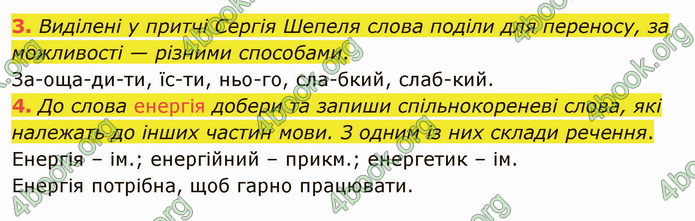 3. Виділені у притчі Сергія Шепеля слова поділи для переносу, за можливості — різними способами.

За-оща-ди-ти, їс-ти, ньо-го, сла-бкий, слаб-кий.

4. До слова енергія добери та запиши спільнокореневі слова, які належать до інших частин мови. З одним із них склади речення.

Енергія – ім.; енергійний – прикм.; енергетик – ім.

Енергія потрібна, щоб гарно працювати.

4book.org